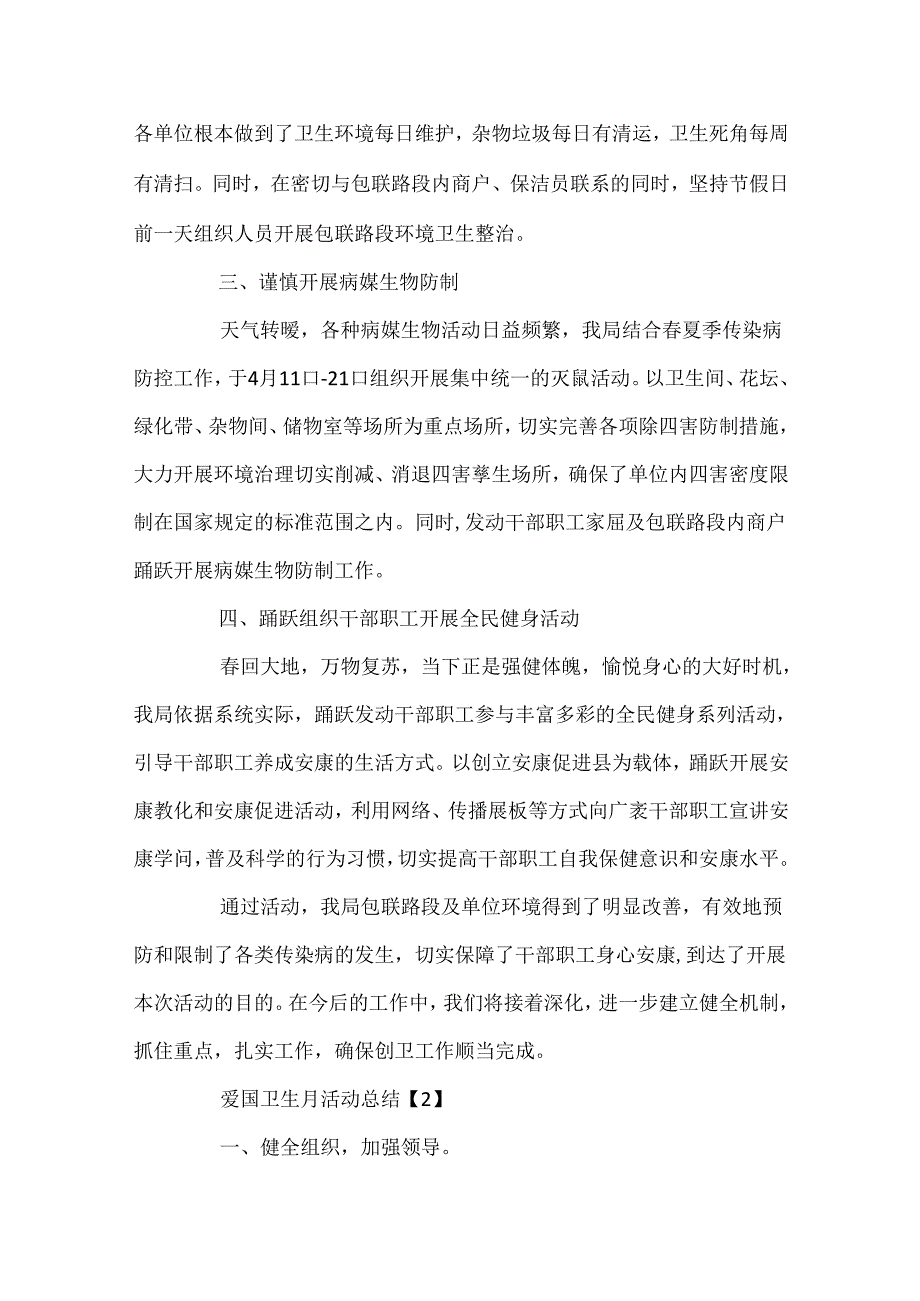 各单位根本做到了卫生环境每日维护，杂物垃圾每日有清运，卫生死角每周有清扫。同时，在密切与包联路段内商户、保洁员联系的同时，坚持节假日前一天组织人员开展包联路段环境卫生整治。

三、谨慎开展病媒生物防制

天气转暖，各种病媒生物活动日益频繁，我局结合春夏季传染病防控工作，于4月11口-21口组织开展集中统一的灭鼠活动。以卫生间、花坛、绿化带、杂物间、储物室等场所为重点场所，切实完善各项除四害防制措施，大力开展环境治理切实削减、消退四害孳生场所，确保了单位内四害密度限制在国家规定的标准范围之内。同时，发动干部职工家屈及包联路段内商户踊跃开展病媒生物防制工作。

四、踊跃组织干部职工开展全民健身活动

春回大地，万物复苏，当下正是强健体魄，愉悦身心的大好时机，我局依据系统实际，踊跃发动干部职工参与丰富多彩的全民健身系列活动，引导干部职工养成安康的生活方式。以创立安康促进县为载体，踊跃开展安康教化和安康促进活动，利用网络、传播展板等方式向广袤干部职工宣讲安康学问，普及科学的行为习惯，切实提高干部职工自我保健意识和安康水平。

通过活动，我局包联路段及单位环境得到了明显改善，有效地预防和限制了各类传染病的发生，切实保障了干部职工身心安康，到达了开展本次活动的目的。在今后的工作中，我们将接着深化，进一步建立健全机制，抓住重点，扎实工作，确保创卫工作顺当完成。

爱国卫生月活动总结【2】

一、健全组织，加强领导。